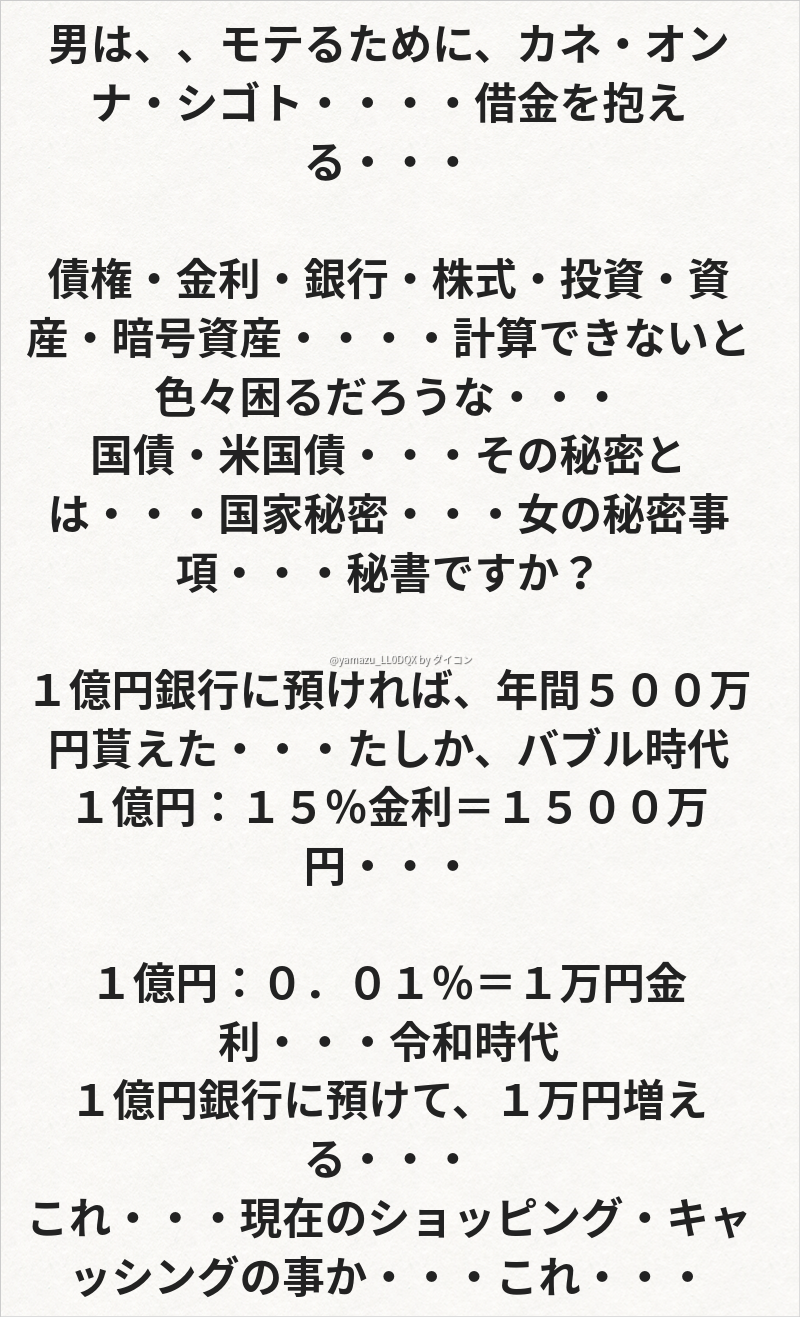 男は、、モテるために、カネ・オンナ・シゴト・・・・借金を抱える・・・

債権・金利・銀行・株式・投資・資産・暗号資産・・・・計算できないと色々困るだろうな・・・
国債・米国債・・・その秘密とは・・・国家秘密・・・女の秘密事項・・・秘書ですか？

１億円銀行に預ければ、年間５００万円貰えた・・・たしか、バブル時代
１億円：１５％金利＝１５００万円・・・

１億円：０．０１％＝１万円金利・・・令和時代
１億円銀行に預けて、１万円増える・・・
これ・・・現在のショッピング・キャッシングの事か・・・これ・・・

@yamazu_LL0DQX by ダイコン